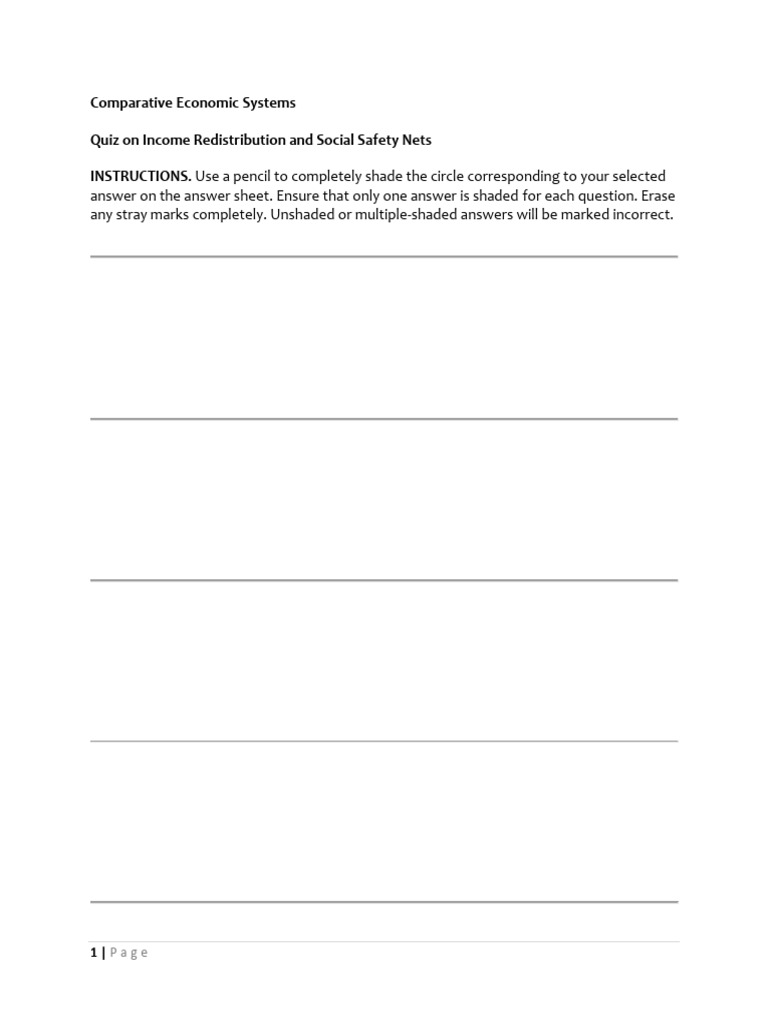 Comparative Economic Systems

Quiz on Income Redistribution and Social Safety Nets

INSTRUCTIONS. Use a pencil to completely shade the circle corresponding to your selected answer on the answer sheet. Ensure that only one answer is shaded for each question. Erase any stray marks completely. Unshaded or multiple-shaded answers will be marked incorrect.

1 | Page